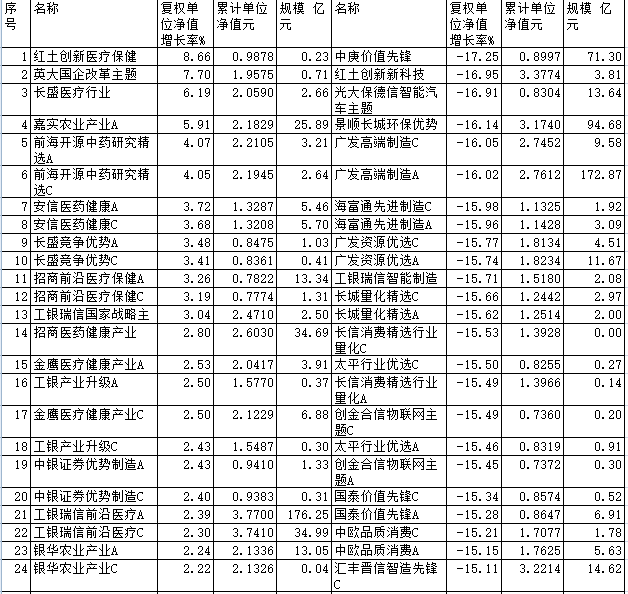 | 序号 | 名称 | 复权单位净值增长率% | 累计单位净值元 | 规模 亿元 | 名称 | 复权单位净值增长率% | 累计单位净值元 | 规模 亿元 |
|---|---|---|---|---|---|---|---|---|
| 1 | 红土创新医疗保健 | 8.66 | 0.9878 | 0.23 | 中庚价值先锋 | -17.25 | 0.8997 | 71.30 |
| 2 | 英大国企改革主题 | 7.70 | 1.9575 | 0.71 | 红土创新新科技 | -16.95 | 3.3774 | 3.81 |
| 3 | 长盛医疗行业 | 6.19 | 2.0590 | 2.66 | 光大保德信智能汽车主题 | -16.91 | 0.8304 | 13.64 |
| 4 | 嘉实农业产业A | 5.91 | 2.1829 | 25.89 | 景顺长城环保优势 | -16.14 | 3.1740 | 94.68 |
| 5 | 前海开源中药研究精选A | 4.07 | 2.2105 | 3.21 | 广发高端制造C | -16.05 | 2.7452 | 9.58 |
| 6 | 前海开源中药研究精选C | 4.05 | 2.1945 | 2.64 | 广发高端制造A | -16.02 | 2.7612 | 172.87 |
| 7 | 安信医药健康A | 3.72 | 1.3287 | 5.46 | 海富通先进制造C | -15.98 | 1.1325 | 1.92 |
| 8 | 安信医药健康C | 3.68 | 1.3208 | 5.70 | 海富通先进制造A | -15.96 | 1.1428 | 3.09 |
| 9 | 长盛竞争优势A | 3.48 | 0.8475 | 1.03 | 广发资源优选C | -15.77 | 1.8134 | 4.51 |
| 10 | 长盛竞争优势C | 3.41 | 0.8361 | 0.41 | 广发资源优选A | -15.74 | 1.8234 | 11.67 |
| 11 | 招商前沿医疗保健A | 3.26 | 0.7822 | 13.34 | 工银瑞信智能制造 | -15.71 | 1.5180 | 2.08 |
| 12 | 招商前沿医疗保健C | 3.19 | 0.7774 | 1.31 | 长城量化精选C | -15.66 | 1.2442 | 2.97 |
| 13 | 工银瑞信国家战略主 | 3.04 | 2.4710 | 2.50 | 长城量化精选A | -15.62 | 1.2514 | 2.00 |
| 14 | 招商医药健康产业 | 2.80 | 2.6030 | 34.69 | 长信消费精选行业量化C | -15.53 | 1.3928 | 0.00 |
| 15 | 金鹰医疗健康产业A | 2.53 | 2.0417 | 3.91 | 太平行业优选C | -15.50 | 0.8255 | 0.27 |
| 16 | 工银产业升级A | 2.50 | 1.5770 | 0.37 | 长信消费精选行业量化A | -15.49 | 1.3966 | 0.14 |
| 17 | 金鹰医疗健康产业C | 2.50 | 2.1229 | 6.88 | 创金合信物联网主题C | -15.49 | 0.7360 | 0.20 |
| 18 | 工银产业升级C | 2.43 | 1.5487 | 0.30 | 太平行业优选A | -15.46 | 0.8319 | 0.91 |
| 19 | 中银证券优势制造A | 2.43 | 0.9410 | 1.33 | 创金合信物联网主题A | -15.45 | 0.7372 | 0.30 |
| 20 | 中银证券优势制造C | 2.40 | 0.9383 | 0.31 | 国泰价值先锋C | -15.34 | 0.8574 | 0.52 |
| 21 | 工银瑞信前沿医疗A | 2.39 | 3.7700 | 176.25 | 国泰价值先锋A | -15.28 | 0.8647 | 6.91 |
| 22 | 工银瑞信前沿医疗C | 2.30 | 3.7410 | 34.99 | 中欧品质消费C | -15.21 | 1.7077 | 1.78 |
| 23 | 银华农业产业A | 2.24 | 2.1336 | 13.05 | 中欧品质消费A | -15.15 | 1.7625 | 5.63 |
| 24 | 银华农业产业C | 2.22 | 2.1326 | 0.04 | 汇丰晋信智造先锋C | -15.11 | 3.2214 | 14.62 |